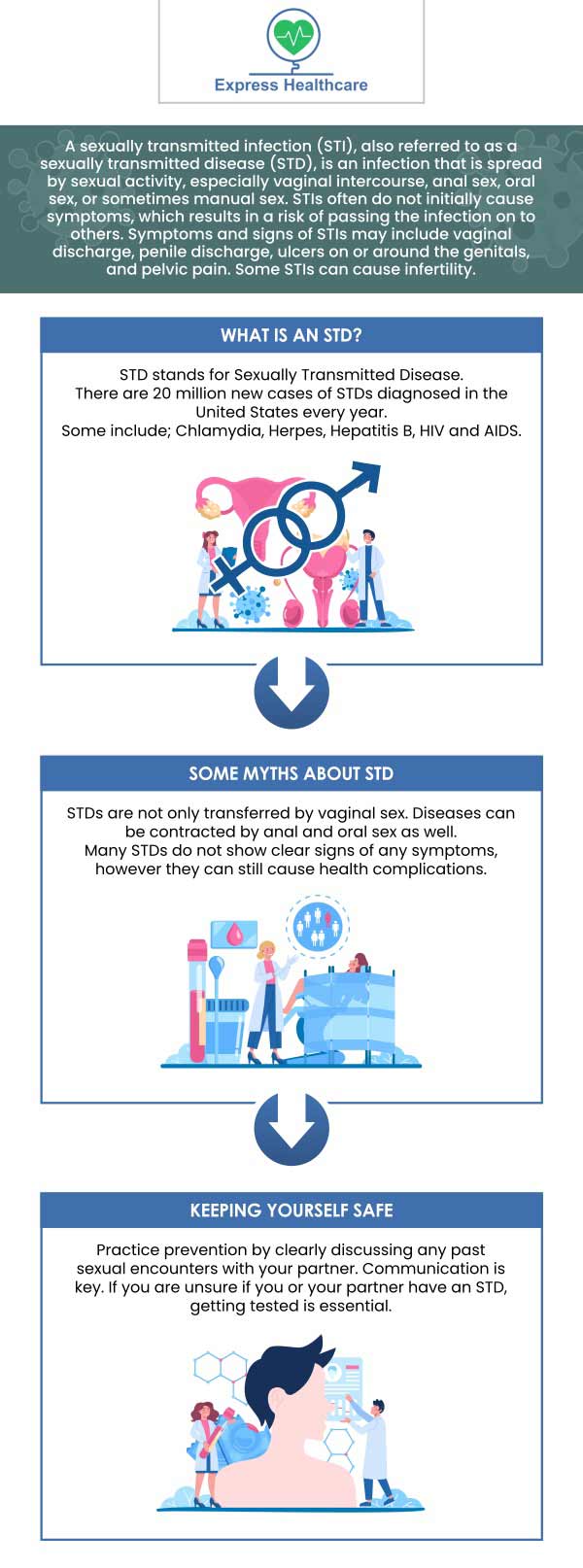 Express Healthcare

A sexually transmitted infection (STI), also referred to as a sexually transmitted disease (STD), is an infection that is spread by sexual activity, especially vaginal intercourse, anal sex, oral sex, or sometimes manual sex. STIs often do not initially cause symptoms, which results in a risk of passing the infection on to others. Symptoms and signs of STIs may include vaginal discharge, penile discharge, ulcers on or around the genitals, and pelvic pain. Some STIs can cause infertility.

WHAT IS AN STD?

STD stands for Sexually Transmitted Disease.
There are 20 million new cases of STDs diagnosed in the United States every year.
Some include; Chlamydia, Herpes, Hepatitis B, HIV and AIDS.

SOME MYTHS ABOUT STD

STDs are not only transferred by vaginal sex. Diseases can be contracted by anal and oral sex as well.
Many STDs do not show clear signs of any symptoms, however they can still cause health complications.

KEEPING YOURSELF SAFE

Practice prevention by clearly discussing any past sexual encounters with your partner. Communication is key. If you are unsure if you or your partner have an STD, getting tested is essential.